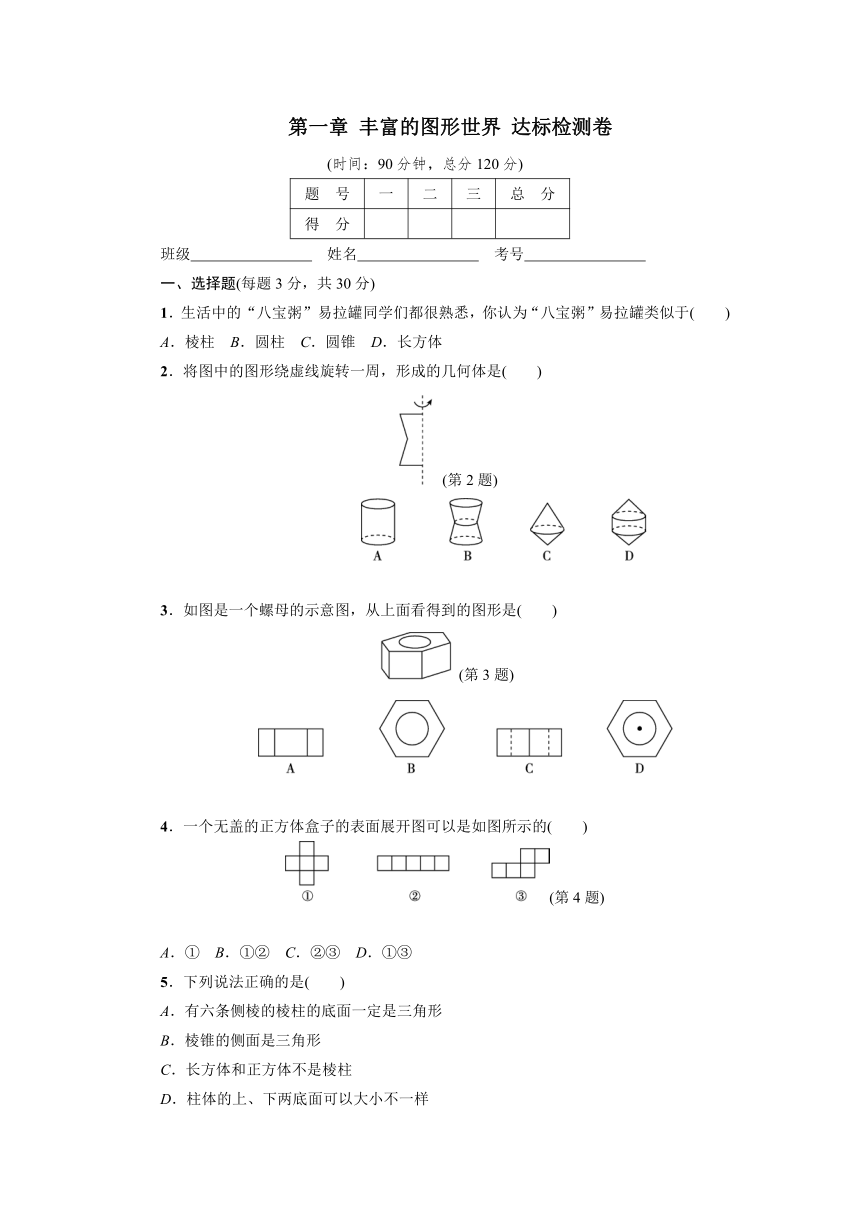 第一章 丰富的图形世界 达标检测卷

(时间：90 分钟，总分 120 分)

| 题　号 | 一 | 二 | 三 | 总　分 |
|---|---|---|---|---|
| 得　分 | | | | |

班级________________ 姓名________________ 考号________________

一、选择题(每题 3 分，共 30 分)

1．生活中的“八宝粥”易拉罐同学们都很熟悉，你认为“八宝粥”易拉罐类似于(　　)

A．棱柱　B．圆柱　C．圆锥　D．长方体

2．将图中的图形绕虚线旋转一周，形成的几何体是(　　)

(第 2 题)

A　B　C　D

3．如图是一个螺母的示意图，从上面看得到的图形是(　　)

(第 3 题)

A　B　C　D

4．一个无盖的正方体盒子的表面展开图可以是如图所示的(　　)

①　②　③　(第 4 题)

A．①　B．①②　C．②③　D．①③

5．下列说法正确的是(　　)

A．有六条侧棱的棱柱的底面一定是三角形

B．棱锥的侧面是三角形

C．长方体和正方体不是棱柱

D．柱体的上、下两底面可以大小不一样